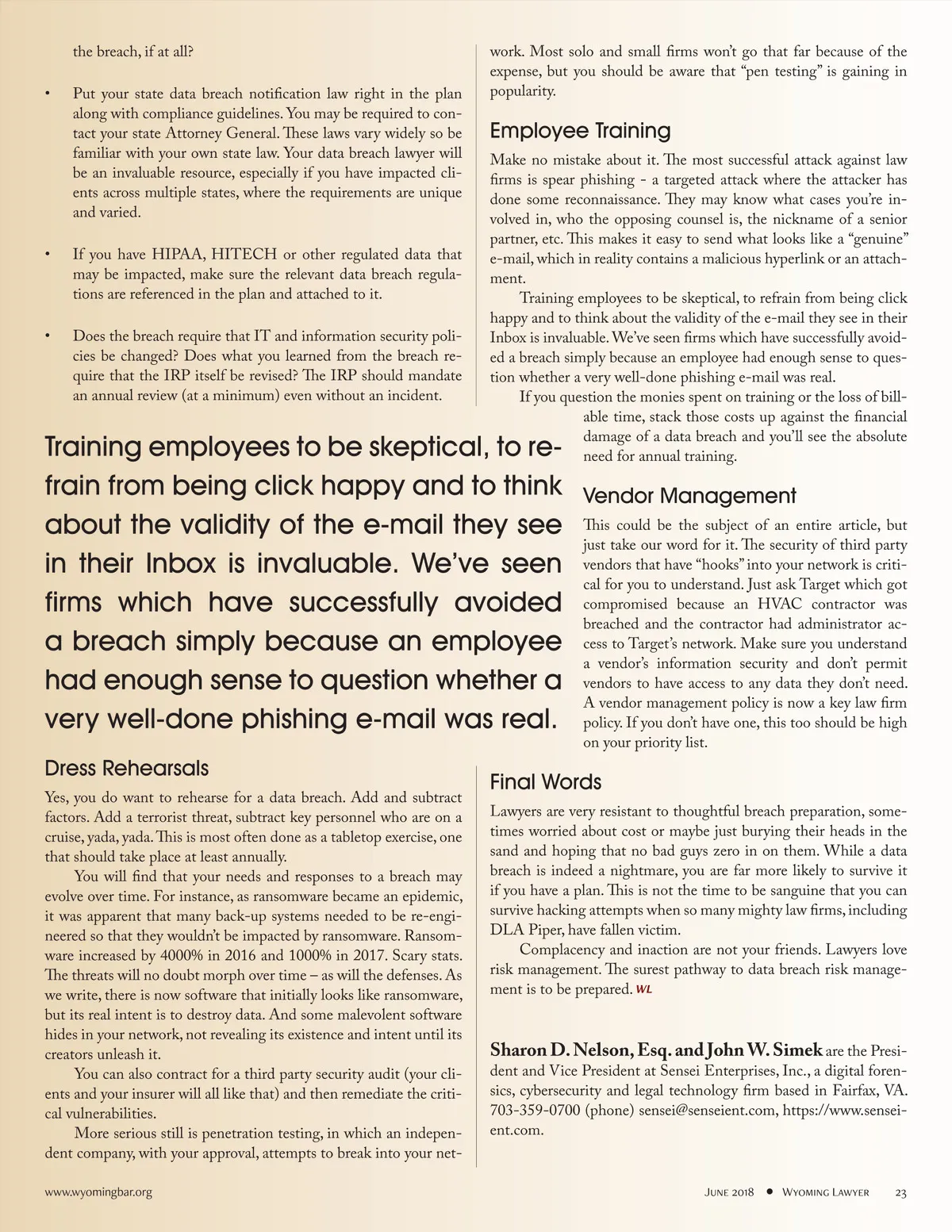 the breach, if at all?

• Put your state data breach notification law right in the plan along with compliance guidelines. You may be required to contact your state Attorney General. These laws vary widely so be familiar with your own state law. Your data breach lawyer will be an invaluable resource, especially if you have impacted clients across multiple states, where the requirements are unique and varied.

• If you have HIPAA, HITECH or other regulated data that may be impacted, make sure the relevant data breach regulations are referenced in the plan and attached to it.

• Does the breach require that IT and information security policies be changed? Does what you learned from the breach require that the IRP itself be revised? The IRP should mandate an annual review (at a minimum) even without an incident.

Training employees to be skeptical, to refrain from being click happy and to think about the validity of the e-mail they see in their Inbox is invaluable. We've seen firms which have successfully avoided a breach simply because an employee had enough sense to question whether a very well-done phishing e-mail was real.

Dress Rehearsals

Yes, you do want to rehearse for a data breach. Add and subtract factors. Add a terrorist threat, subtract key personnel who are on a cruise, yada, yada. This is most often done as a tabletop exercise, one that should take place at least annually.

You will find that your needs and responses to a breach may evolve over time. For instance, as ransomware became an epidemic, it was apparent that many back-up systems needed to be re-engineered so that they wouldn't be impacted by ransomware. Ransomware increased by 4000% in 2016 and 1000% in 2017. Scary stats. The threats will no doubt morph over time – as will the defenses. As we write, there is now software that initially looks like ransomware, but its real intent is to destroy data. And some malevolent software hides in your network, not revealing its existence and intent until its creators unleash it.

You can also contract for a third party security audit (your clients and your insurer will all like that) and then remediate the critical vulnerabilities.

More serious still is penetration testing, in which an independent company, with your approval, attempts to break into your network. Most solo and small firms won't go that far because of the expense, but you should be aware that "pen testing" is gaining in popularity.

Employee Training

Make no mistake about it. The most successful attack against law firms is spear phishing - a targeted attack where the attacker has done some reconnaissance. They may know what cases you're involved in, who the opposing counsel is, the nickname of a senior partner, etc. This makes it easy to send what looks like a "genuine" e-mail, which in reality contains a malicious hyperlink or an attachment.

Training employees to be skeptical, to refrain from being click happy and to think about the validity of the e-mail they see in their Inbox is invaluable. We've seen firms which have successfully avoided a breach simply because an employee had enough sense to question whether a very well-done phishing e-mail was real.

If you question the monies spent on training or the loss of billable time, stack those costs up against the financial damage of a data breach and you'll see the absolute need for annual training.

Vendor Management

This could be the subject of an entire article, but just take our word for it. The security of third party vendors that have "hooks" into your network is critical for you to understand. Just ask Target which got compromised because an HVAC contractor was breached and the contractor had administrator access to Target's network. Make sure you understand a vendor's information security and don't permit vendors to have access to any data they don't need. A vendor management policy is now a key law firm policy. If you don't have one, this too should be high on your priority list.

Final Words

Lawyers are very resistant to thoughtful breach preparation, sometimes worried about cost or maybe just burying their heads in the sand and hoping that no bad guys zero in on them. While a data breach is indeed a nightmare, you are far more likely to survive it if you have a plan. This is not the time to be sanguine that you can survive hacking attempts when so many mighty law firms, including DLA Piper, have fallen victim.

Complacency and inaction are not your friends. Lawyers love risk management. The surest pathway to data breach risk management is to be prepared. WL

Sharon D. Nelson, Esq. and John W. Simek are the President and Vice President at Sensei Enterprises, Inc., a digital forensics, cybersecurity and legal technology firm based in Fairfax, VA. 703-359-0700 (phone) sensei@senseient.com, https://www.senseient.com.

www.wyomingbar.org

June 2018 • Wyoming Lawyer 23